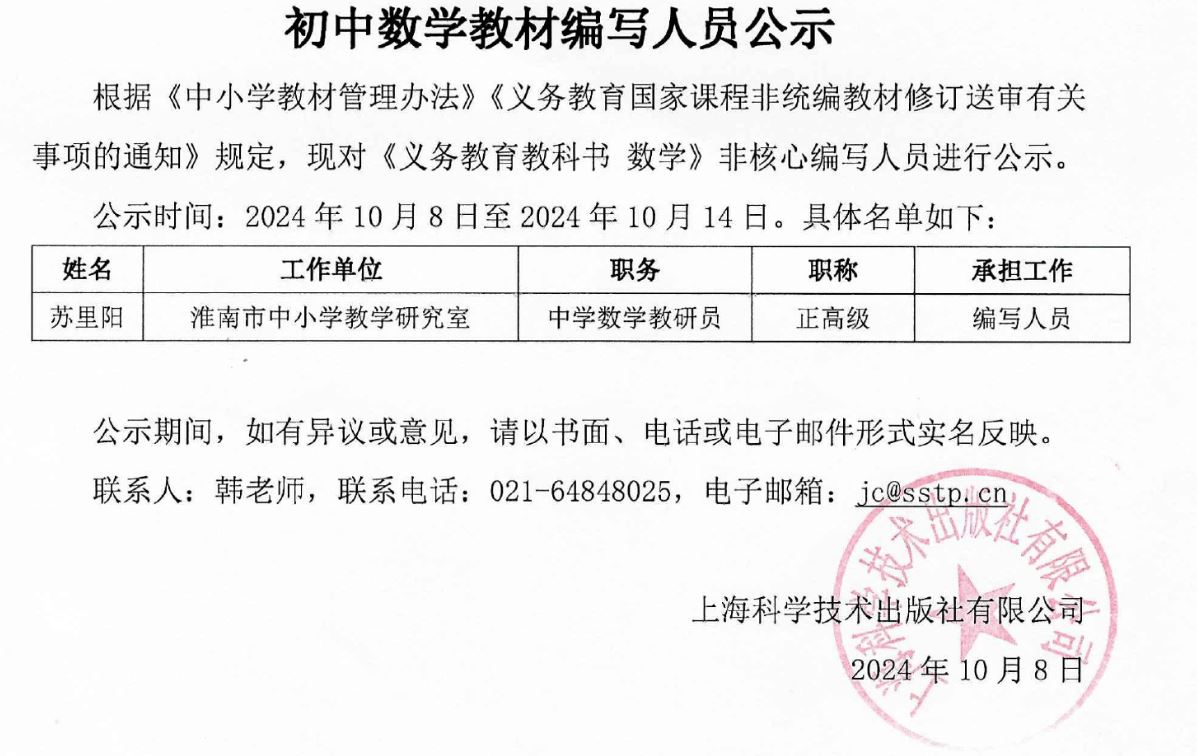 初中数学教材编写人员公示

根据《中小学教材管理办法》《义务教育国家课程非统编教材修订送审有关事项的通知》规定，现对《义务教育教科书 数学》非核心编写人员进行公示。

公示时间：2024 年 10 月 8 日至 2024 年 10 月 14 日。具体名单如下：

| 姓名 | 工作单位 | 职务 | 职称 | 承担工作 |
|---|---|---|---|---|
| 苏里阳 | 淮南市中小学教学研究室 | 中学数学教研员 | 正高级 | 编写人员 |

公示期间，如有异议或意见，请以书面、电话或电子邮件形式实名反映。

联系人：韩老师，联系电话：021-64848025，电子邮箱：jc@sstp.cn

上海科学技术出版社有限公司
2024 年 10 月 8 日

上海科学技术出版社有限公司